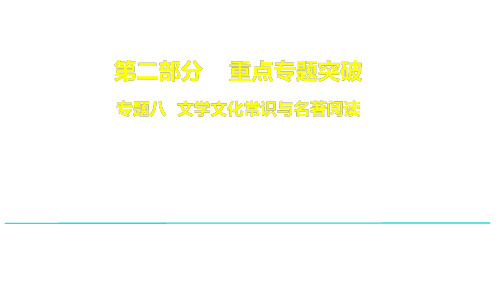 第二部分　重点专题突破

专题八　文学文化常识与名著阅读